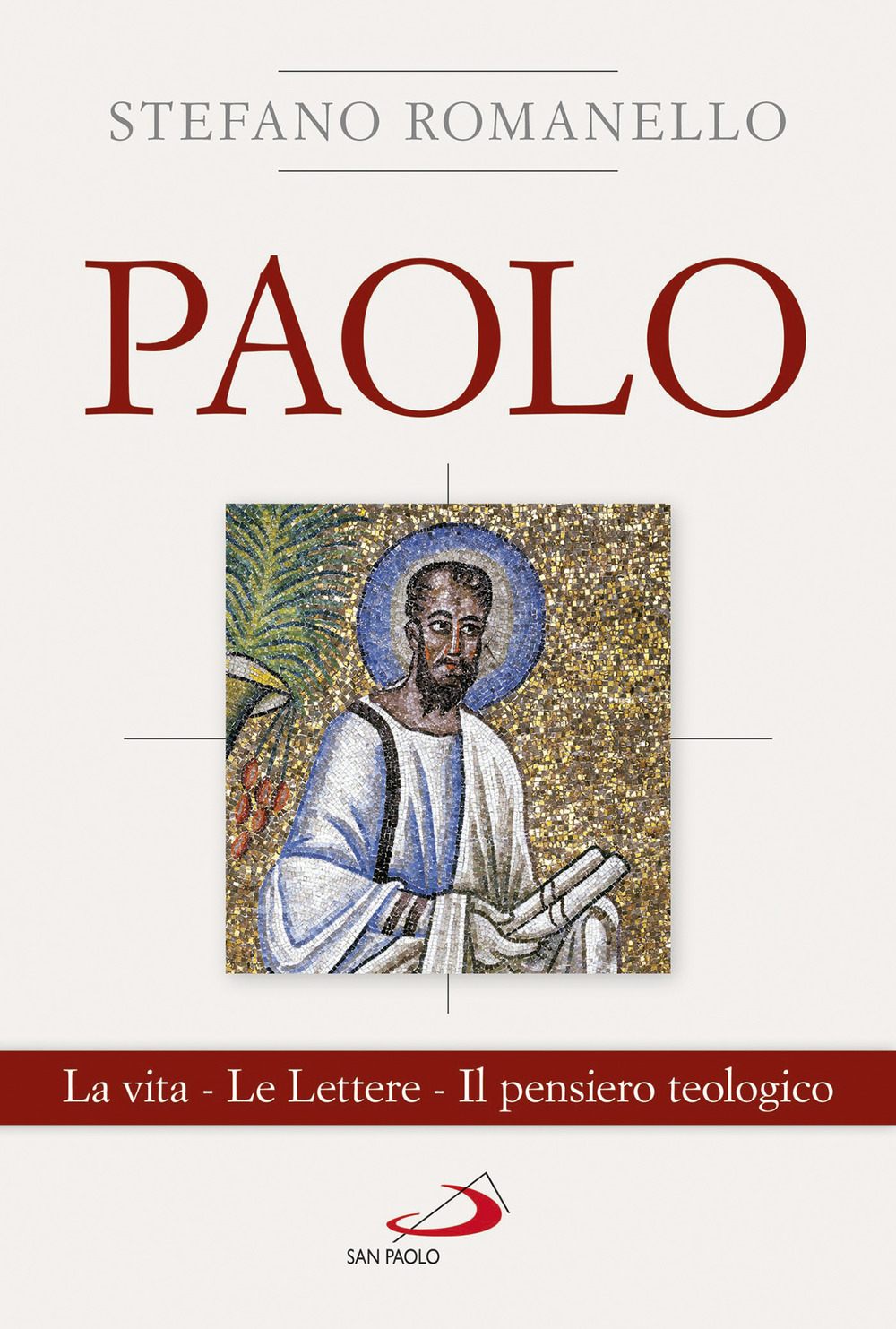 STEFANO ROMANELLO

PAOLO

La vita - Le Lettere - Il pensiero teologico

SAN PAOLO